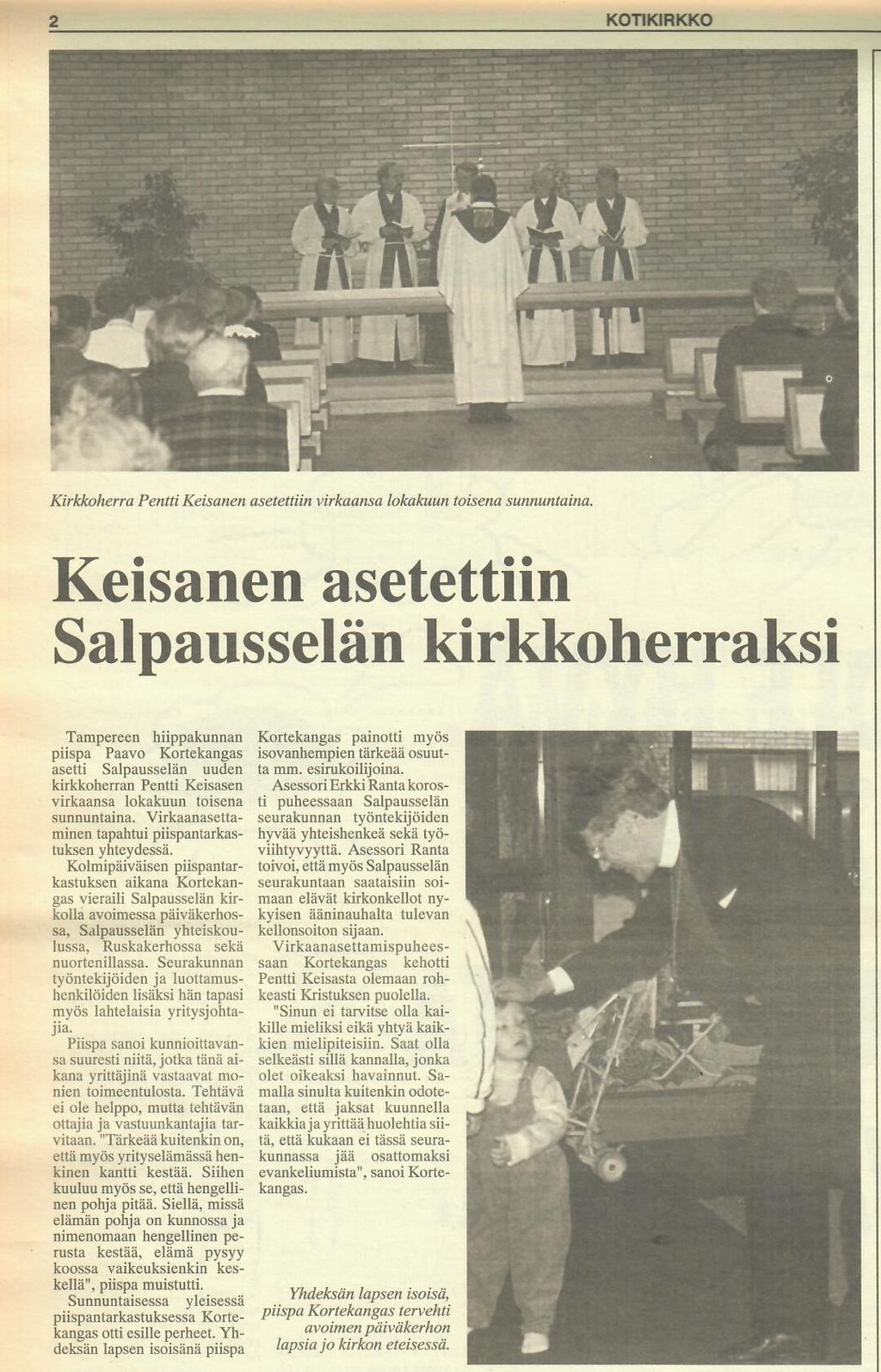 2

KOTIKIRKKO

Kirkkoherra Pentti Keisanen asetettiin virkaansa lokakuun toisena sunnuntaina.

Keisanen asetettiin Salpausselän kirkkoherraksi

Tampereen hiippakunnan piispa Paavo Kortekangas asetti Salpausselän uuden kirkkoherran Pentti Keisasen virkaansa lokakuun toisena sunnuntaina. Virkaanasettaminen tapahtui piispantarkastuksen yhteydessä.

Kolmipäiväisen piispantarkastuksen aikana Kortekangas vieraili Salpausselän kirkolla avoimessa päiväkerhossa, Salpausselän yhteiskoulussa, Ruskakerhossa sekä nuortenillassa. Seurakunnan työntekijöiden ja luottamushenkilöiden lisäksi hän tapasi myös lahtelaisia yritysjohtajia.

Piispa sanoi kunnioittavansa suuresti niitä, jotka tänä aikana yrittäjinä vastaavat monien toimeentulosta. Tehtävä ei ole helppo, mutta tehtävän ottajia ja vastuunkantajia tarvitaan. "Tärkeää kuitenkin on, että myös yrityselämässä henkinen kantti kestää. Siihen kuuluu myös se, että hengellinen pohja pitää. Siellä, missä elämän pohja on kunnossa ja nimenomaan hengellinen perusta kestää, elämä pysyy koossa vaikeuksienkin keskellä", piispa muistutti.

Sunnuntaisessa yleisessä piispantarkastuksessa Kortekangas otti esille perheet. Yhdeksän lapsen isoisänä piispa Kortekangas painotti myös isovanhempien tärkeää osuutta mm. esirukoilijoina.

Asessori Erkki Ranta korosti puheessaan Salpausselän seurakunnan työntekijöiden hyvää yhteishenkeä sekä työviihtyvyyttä. Asessori Ranta toivoi, että myös Salpausselän seurakuntaan saataisiin soimaan elävät kirkonkellot nykyisen ääninauhalta tulevan kellonsoiton sijaan.

Virkaanasettamispuheessaan Kortekangas kehotti Pentti Keisasta olemaan rohkeasti Kristuksen puolella. "Sinun ei tarvitse olla kaikille mieliksi eikä yhtyä kaikkien mielipiteisiin. Saat olla selkeästi sillä kannalla, jonka olet oikeaksi havainnut. Samalla sinulta kuitenkin odotetaan, että jaksat kuunnella kaikkia ja yrittää huolehtia siitä, että kukaan ei tässä seurakunnassa jää osattomaksi evankeliumista", sanoi Kortekangas.

Yhdeksän lapsen isoisä, piispa Kortekangas tervehti avoimen päiväkerhon lapsia jo kirkon eteisessä.